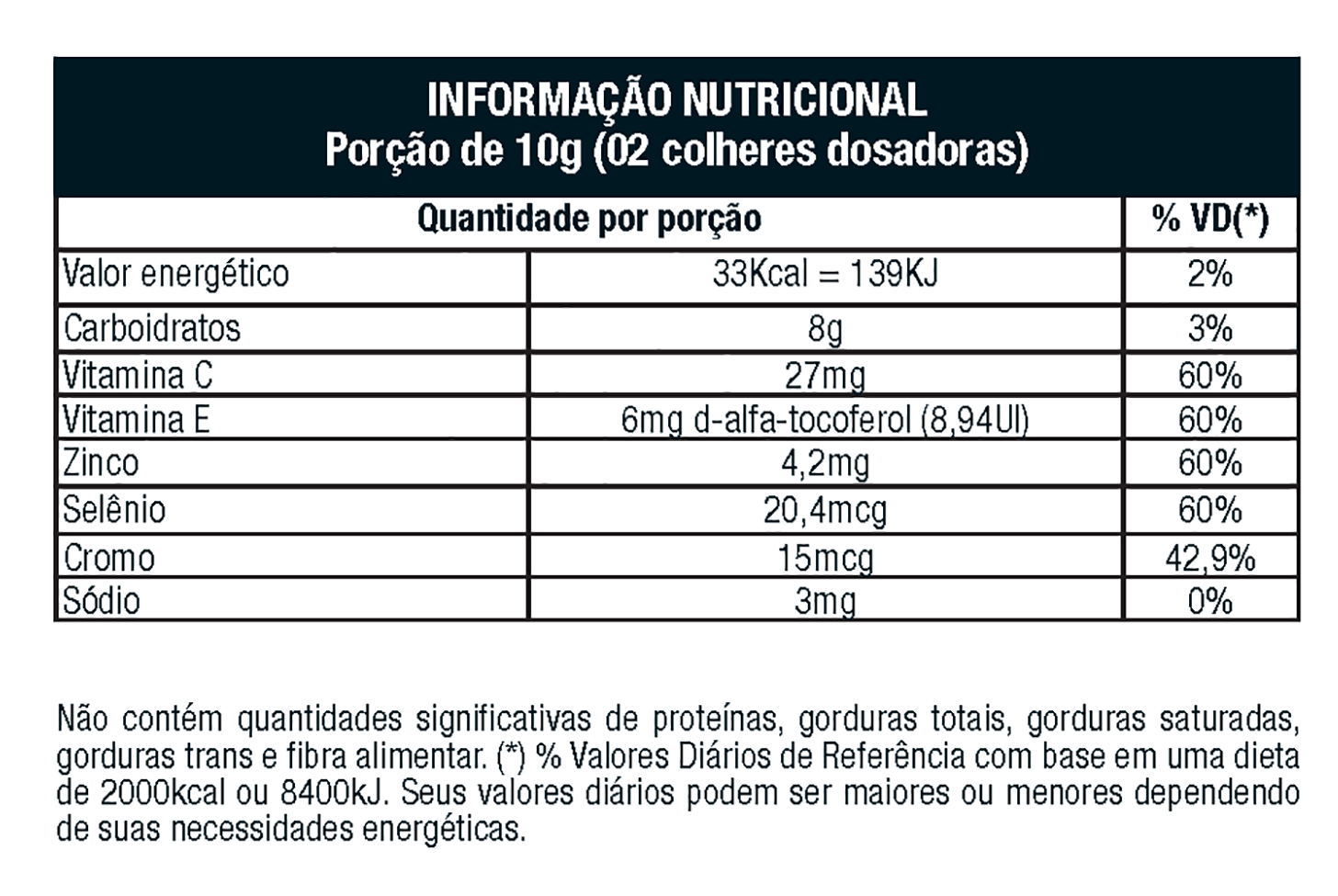 INFORMAÇÃO NUTRICIONAL
Porção de 10g (02 colheres dosadoras)

| Quantidade por porção | | % VD(*) |
|---|---|---|
| Valor energético | 33Kcal = 139KJ | 2% |
| Carboidratos | 8g | 3% |
| Vitamina C | 27mg | 60% |
| Vitamina E | 6mg d-alfa-tocoferol (8,94UI) | 60% |
| Zinco | 4,2mg | 60% |
| Selênio | 20,4mcg | 60% |
| Cromo | 15mcg | 42,9% |
| Sódio | 3mg | 0% |

Não contém quantidades significativas de proteínas, gorduras totais, gorduras saturadas, gorduras trans e fibra alimentar. (*) % Valores Diários de Referência com base em uma dieta de 2000kcal ou 8400kJ. Seus valores diários podem ser maiores ou menores dependendo de suas necessidades energéticas.